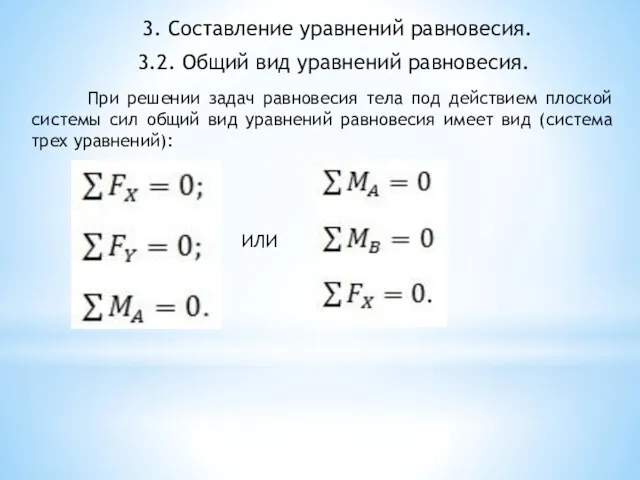 3. Составление уравнений равновесия.

3.2. Общий вид уравнений равновесия.

При решении задач равновесия тела под действием плоской системы сил общий вид уравнений равновесия имеет вид (система трех уравнений):

$\sum F_X = 0;$

$\sum F_Y = 0;$

$\sum M_A = 0.$

или

$\sum M_A = 0$

$\sum M_B = 0$

$\sum F_X = 0.$